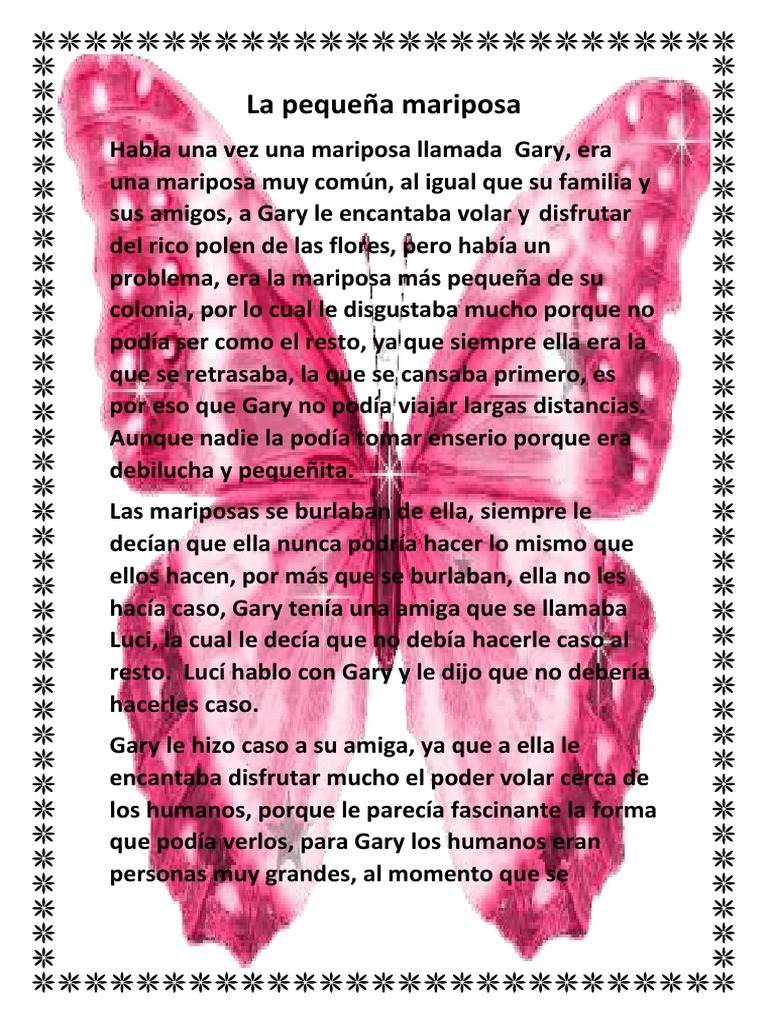 La pequeña mariposa

Había una vez una mariposa llamada Gary, era una mariposa muy común, al igual que su familia y sus amigos, a Gary le encantaba volar y disfrutar del rico polen de las flores, pero había un problema, era la mariposa más pequeña de su colonia, por lo cual le disgustaba mucho porque no podía ser como el resto, ya que siempre ella era la que se retrasaba, la que se cansaba primero, es por eso que Gary no podía viajar largas distancias. Aunque nadie la podía tomar enserio porque era debilucha y pequeñita.

Las mariposas se burlaban de ella, siempre le decían que ella nunca podría hacer lo mismo que ellos hacen, por más que se burlaban, ella no les hacía caso, Gary tenía una amiga que se llamaba Luci, la cual le decía que no debía hacerle caso al resto. Lucí hablo con Gary y le dijo que no debería hacerles caso.

Gary le hizo caso a su amiga, ya que a ella le encantaba disfrutar mucho el poder volar cerca de los humanos, porque le parecía fascinante la forma que podía verlos, para Gary los humanos eran personas muy grandes, al momento que se